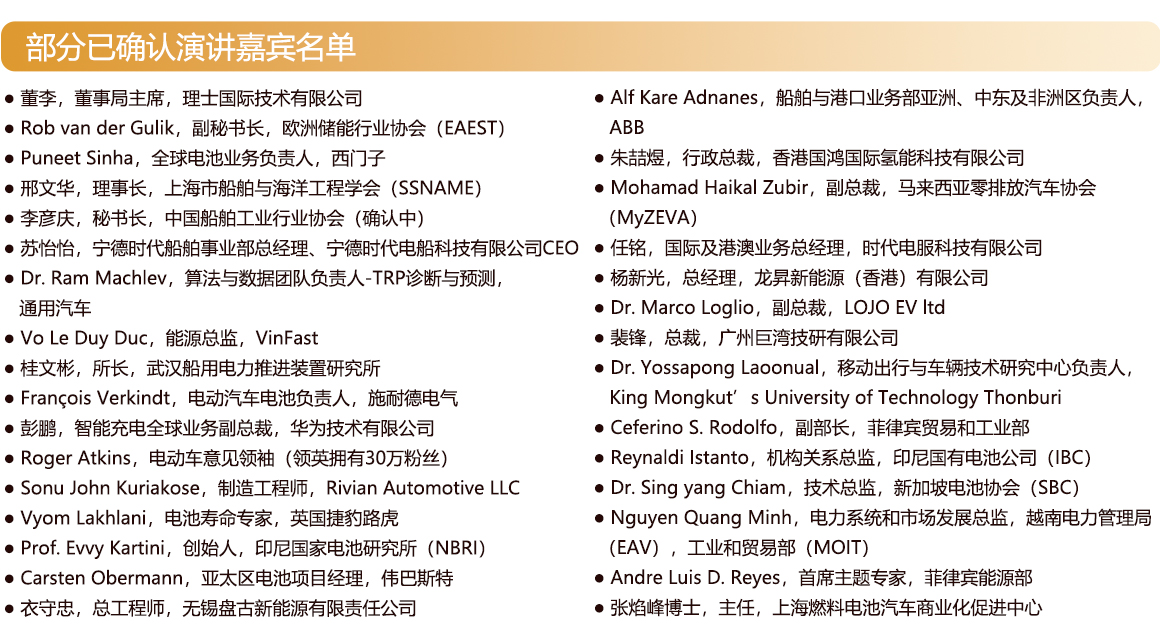 部分已确认演讲嘉宾名单

• 董李，董事局主席，理士国际技术有限公司
• Rob van der Gulik，副秘书长，欧洲储能行业协会（EAEST）
• Puneet Sinha，全球电池业务负责人，西门子
• 邢文华，理事长，上海市船舶与海洋工程学会（SSNAME）
• 李彦庆，秘书长，中国船舶工业行业协会（确认中）
• 苏怡怡，宁德时代船舶事业部总经理、宁德时代电船科技有限公司CEO
• Dr. Ram Machlev，算法与数据团队负责人-TRP诊断与预测，通用汽车
• Vo Le Duy Duc，能源总监，VinFast
• 桂文彬，所长，武汉船用电力推进装置研究所
• François Verkindt，电动汽车电池负责人，施耐德电气
• 彭鹏，智能充电全球业务副总裁，华为技术有限公司
• Roger Atkins，电动车意见领袖（领英拥有30万粉丝）
• Sonu John Kuriakose，制造工程师，Rivian Automotive LLC
• Vyom Lakhlani，电池寿命专家，英国捷豹路虎
• Prof. Evvy Kartini，创始人，印尼国家电池研究所（NBRI）
• Carsten Obermann，亚太区电池项目经理，伟巴斯特
• 衣守忠，总工程师，无锡盘古新能源有限责任公司

• Alf Kare Adnanes，船舶与港口业务部亚洲、中东及非洲区负责人，ABB
• 朱喆煜，行政总裁，香港国鸿国际氢能科技有限公司
• Mohamad Haikal Zubir，副总裁，马来西亚零排放汽车协会（MyZEVA）
• 任铭，国际及港澳业务总经理，时代电服科技有限公司
• 杨新光，总经理，龙昇新能源（香港）有限公司
• Dr. Marco Loglio，副总裁，LOJO EV ltd
• 裴锋，总裁，广州巨湾技研有限公司
• Dr. Yossapong Laoonual，移动出行与车辆技术研究中心负责人，King Mongkut's University of Technology Thonburi
• Ceferino S. Rodolfo，副部长，菲律宾贸易和工业部
• Reynaldi Istanto，机构关系总监，印尼国有电池公司（IBC）
• Dr. Sing yang Chiam，技术总监，新加坡电池协会（SBC）
• Nguyen Quang Minh，电力系统和市场发展总监，越南电力管理局（EAV），工业和贸易部（MOIT）
• Andre Luis D. Reyes，首席主题专家，菲律宾能源部
• 张焰峰博士，主任，上海燃料电池汽车商业化促进中心